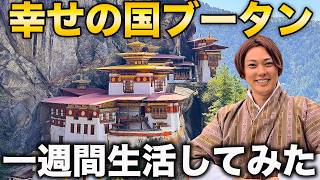 幸せの国ブータン

一週間生活してみた